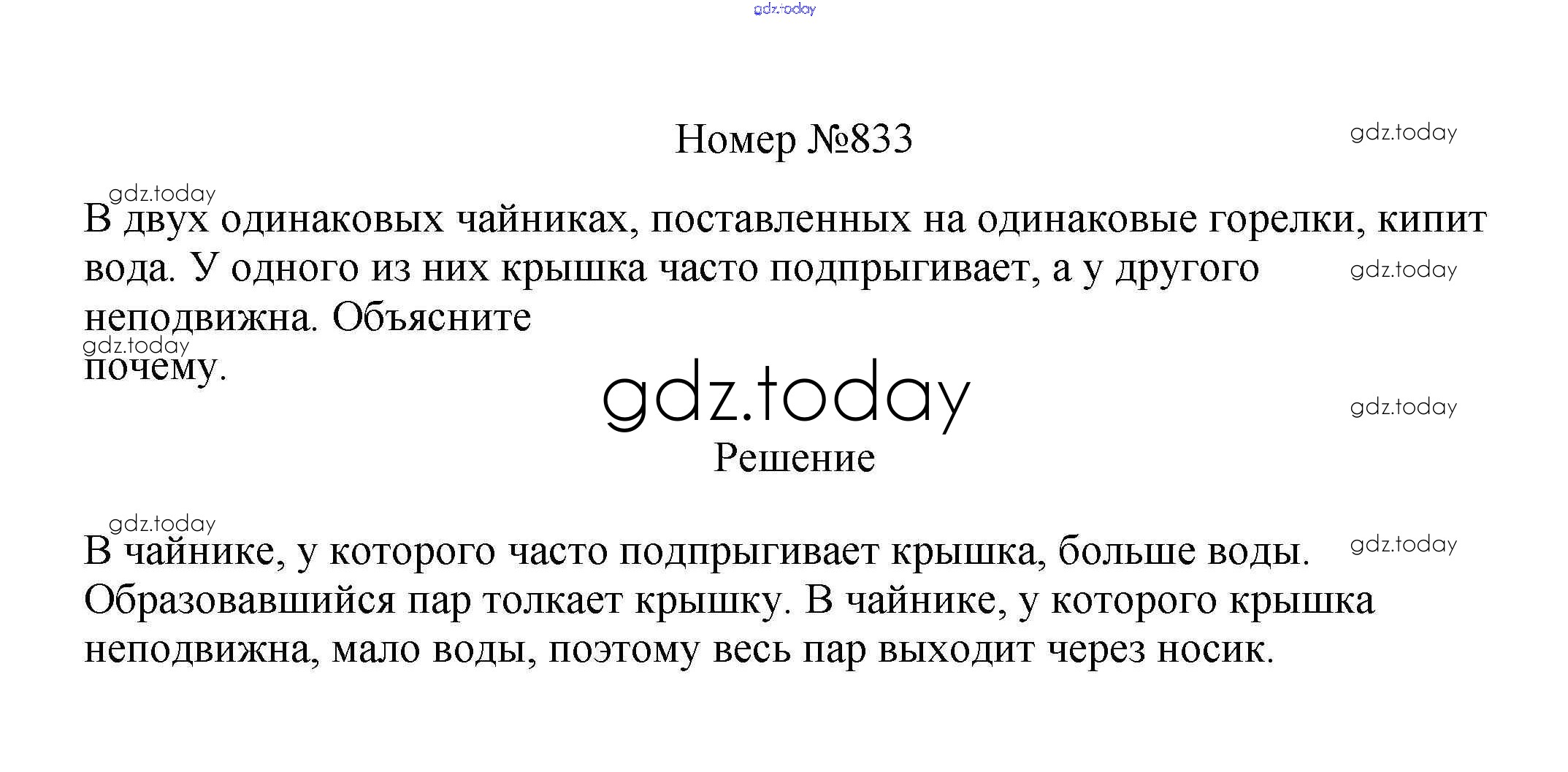 gdz.today

Номер №833

gdz.today

gdz.today

В двух одинаковых чайниках, поставленных на одинаковые горелки, кипит вода. У одного из них крышка часто подпрыгивает, а у другого неподвижна. Объясните почему.

gdz.today

gdz.today

gdz.today

gdz.today

Решение

gdz.today

gdz.today

В чайнике, у которого часто подпрыгивает крышка, больше воды. Образовавшийся пар толкает крышку. В чайнике, у которого крышка неподвижна, мало воды, поэтому весь пар выходит через носик.